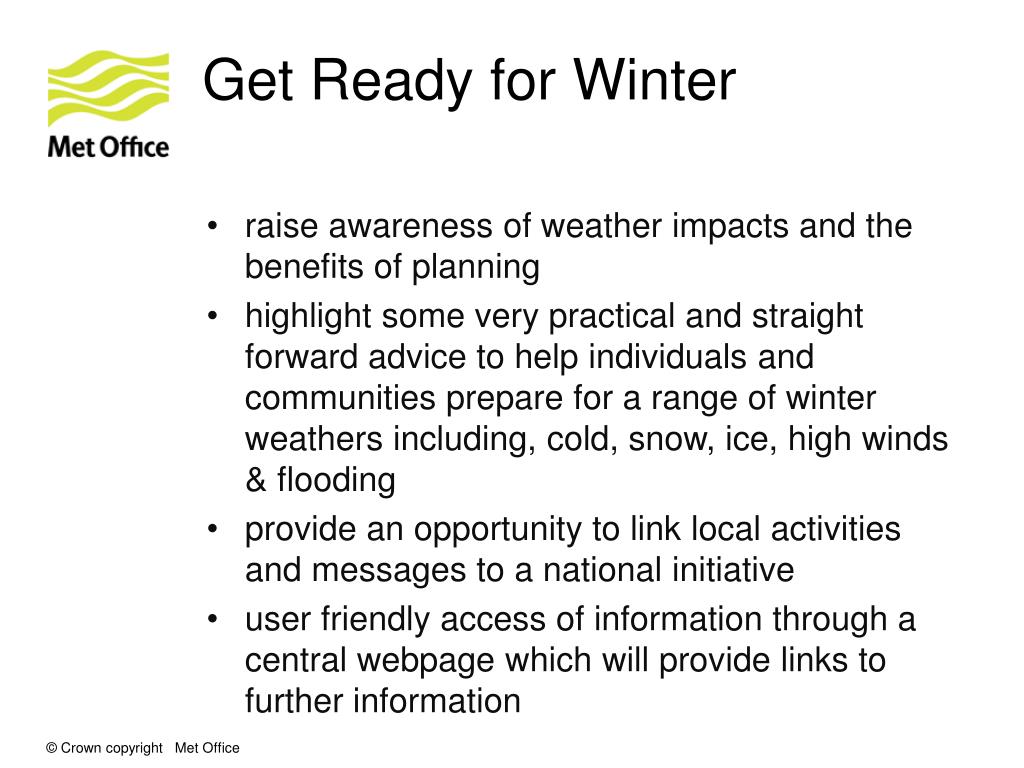 Met Office

Get Ready for Winter

• raise awareness of weather impacts and the benefits of planning
• highlight some very practical and straight forward advice to help individuals and communities prepare for a range of winter weathers including, cold, snow, ice, high winds & flooding
• provide an opportunity to link local activities and messages to a national initiative
• user friendly access of information through a central webpage which will provide links to further information

© Crown copyright Met Office